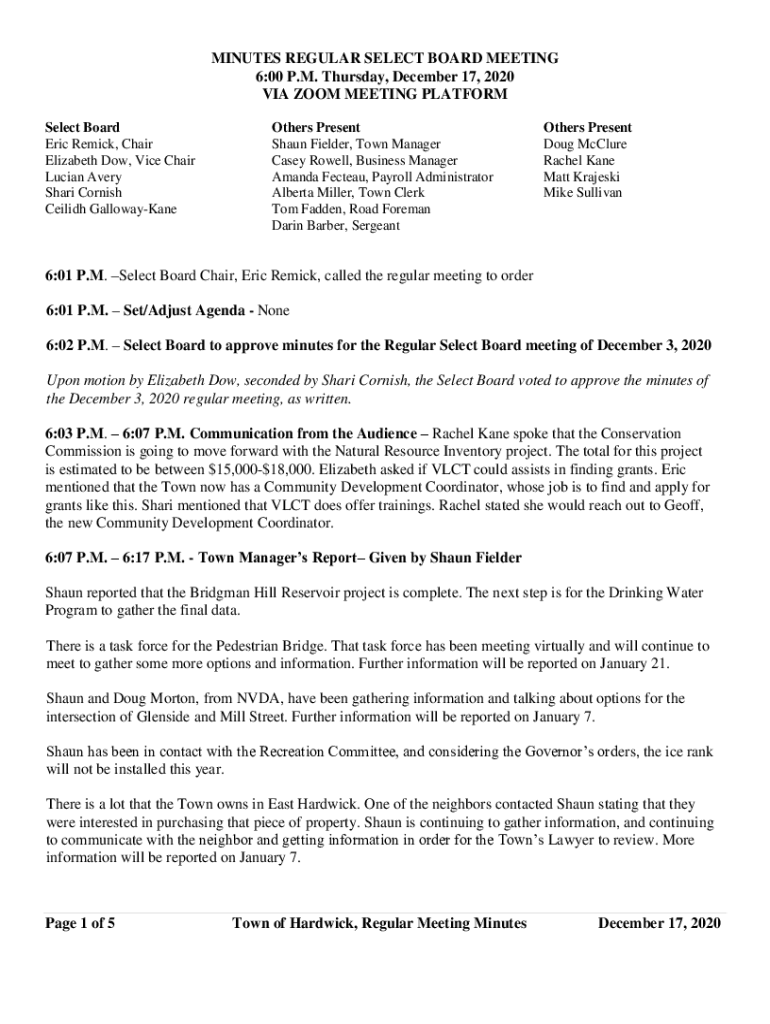 MINUTES REGULAR SELECT BOARD MEETING
6:00 P.M. Thursday, December 17, 2020
VIA ZOOM MEETING PLATFORM

Select Board
Eric Remick, Chair
Elizabeth Dow, Vice Chair
Lucian Avery
Shari Cornish
Ceilidh Galloway-Kane

Others Present
Shaun Fielder, Town Manager
Casey Rowell, Business Manager
Amanda Fecteau, Payroll Administrator
Alberta Miller, Town Clerk
Tom Fadden, Road Foreman
Darin Barber, Sergeant

Others Present
Doug McClure
Rachel Kane
Matt Krajeski
Mike Sullivan

6:01 P.M. –Select Board Chair, Eric Remick, called the regular meeting to order

6:01 P.M. – Set/Adjust Agenda - None

6:02 P.M. – Select Board to approve minutes for the Regular Select Board meeting of December 3, 2020

Upon motion by Elizabeth Dow, seconded by Shari Cornish, the Select Board voted to approve the minutes of the December 3, 2020 regular meeting, as written.

6:03 P.M. – 6:07 P.M. Communication from the Audience – Rachel Kane spoke that the Conservation Commission is going to move forward with the Natural Resource Inventory project. The total for this project is estimated to be between $15,000-$18,000. Elizabeth asked if VLCT could assists in finding grants. Eric mentioned that the Town now has a Community Development Coordinator, whose job is to find and apply for grants like this. Shari mentioned that VLCT does offer trainings. Rachel stated she would reach out to Geoff, the new Community Development Coordinator.

6:07 P.M. – 6:17 P.M. - Town Manager's Report– Given by Shaun Fielder

Shaun reported that the Bridgman Hill Reservoir project is complete. The next step is for the Drinking Water Program to gather the final data.

There is a task force for the Pedestrian Bridge. That task force has been meeting virtually and will continue to meet to gather some more options and information. Further information will be reported on January 21.

Shaun and Doug Morton, from NVDA, have been gathering information and talking about options for the intersection of Glenside and Mill Street. Further information will be reported on January 7.

Shaun has been in contact with the Recreation Committee, and considering the Governor's orders, the ice rank will not be installed this year.

There is a lot that the Town owns in East Hardwick. One of the neighbors contacted Shaun stating that they were interested in purchasing that piece of property. Shaun is continuing to gather information, and continuing to communicate with the neighbor and getting information in order for the Town's Lawyer to review. More information will be reported on January 7.

Page 1 of 5 Town of Hardwick, Regular Meeting Minutes December 17, 2020